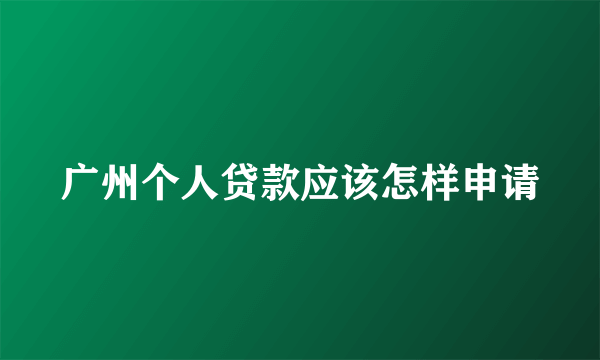 广州个人贷款应该怎样申请